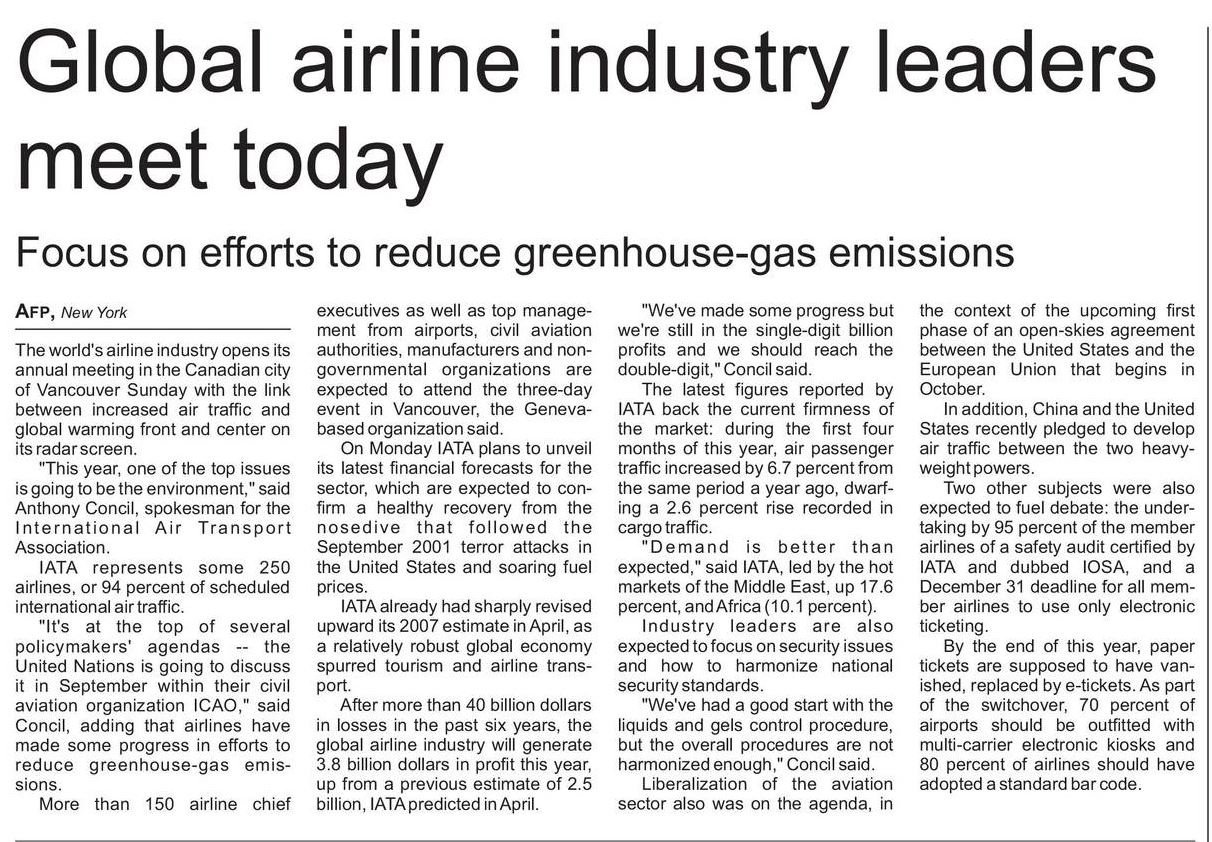 Global airline industry leaders meet today

Focus on efforts to reduce greenhouse-gas emissions

AFP, New York

The world's airline industry opens its annual meeting in the Canadian city of Vancouver Sunday with the link between increased air traffic and global warming front and center on its radar screen.

"This year, one of the top issues is going to be the environment," said Anthony Concil, spokesman for the International Air Transport Association.

IATA represents some 250 airlines, or 94 percent of scheduled international air traffic.

"It's at the top of several policymakers' agendas -- the United Nations is going to discuss it in September within their civil aviation organization ICAO," said Concil, adding that airlines have made some progress in efforts to reduce greenhouse-gas emissions.

More than 150 airline chief executives as well as top management from airports, civil aviation authorities, manufacturers and non-governmental organizations are expected to attend the three-day event in Vancouver, the Geneva-based organization said.

On Monday IATA plans to unveil its latest financial forecasts for the sector, which are expected to confirm a healthy recovery from the nosedive that followed the September 2001 terror attacks in the United States and soaring fuel prices.

IATA already had sharply revised upward its 2007 estimate in April, as a relatively robust global economy spurred tourism and airline transport.

After more than 40 billion dollars in losses in the past six years, the global airline industry will generate 3.8 billion dollars in profit this year, up from a previous estimate of 2.5 billion, IATA predicted in April.

"We've made some progress but we're still in the single-digit billion profits and we should reach the double-digit," Concil said.

The latest figures reported by IATA back the current firmness of the market: during the first four months of this year, air passenger traffic increased by 6.7 percent from the same period a year ago, dwarfing a 2.6 percent rise recorded in cargo traffic.

"Demand is better than expected," said IATA, led by the hot markets of the Middle East, up 17.6 percent, and Africa (10.1 percent).

Industry leaders are also expected to focus on security issues and how to harmonize national security standards.

"We've had a good start with the liquids and gels control procedure, but the overall procedures are not harmonized enough," Concil said.

Liberalization of the aviation sector also was on the agenda, in the context of the upcoming first phase of an open-skies agreement between the United States and the European Union that begins in October.

In addition, China and the United States recently pledged to develop air traffic between the two heavyweight powers.

Two other subjects were also expected to fuel debate: the undertaking by 95 percent of the member airlines of a safety audit certified by IATA and dubbed IOSA, and a December 31 deadline for all member airlines to use only electronic ticketing.

By the end of this year, paper tickets are supposed to have vanished, replaced by e-tickets. As part of the switchover, 70 percent of airports should be outfitted with multi-carrier electronic kiosks and 80 percent of airlines should have adopted a standard bar code.